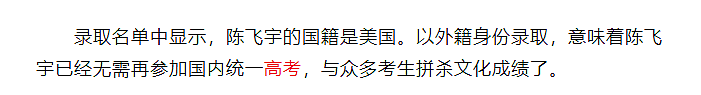 录取名单中显示，陈飞宇的国籍是美国。以外籍身份录取，意味着陈飞宇已经无需再参加国内统一高考，与众多考生拼杀文化成绩了。